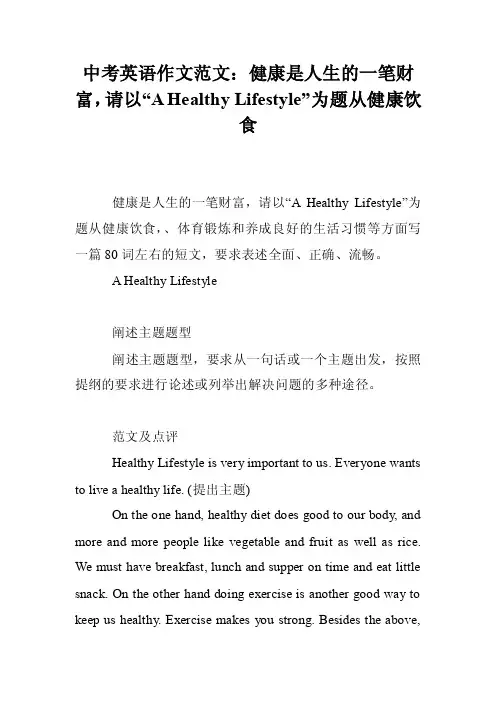 中考英语作文范文：健康是人生的一笔财富，请以“A Healthy Lifestyle”为题从健康饮食

健康是人生的一笔财富，请以“A Healthy Lifestyle”为题从健康饮食，、体育锻炼和养成良好的生活习惯等方面写一篇 80 词左右的短文，要求表述全面、正确、流畅。

A Healthy Lifestyle

阐述主题题型

阐述主题题型，要求从一句话或一个主题出发，按照提纲的要求进行论述或列举出解决问题的多种途径。

范文及点评

Healthy Lifestyle is very important to us. Everyone wants to live a healthy life. (提出主题)

On the one hand, healthy diet does good to our body, and more and more people like vegetable and fruit as well as rice. We must have breakfast, lunch and supper on time and eat little snack. On the other hand doing exercise is another good way to keep us healthy. Exercise makes you strong. Besides the above,